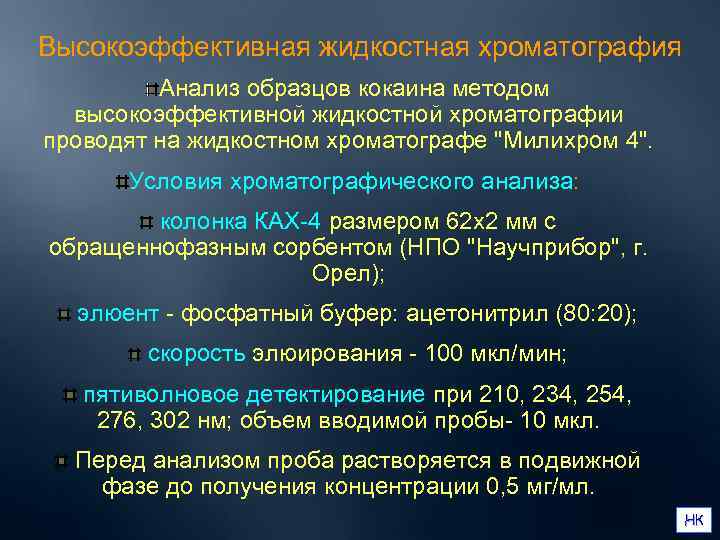 Высокоэффективная жидкостная хроматография

Анализ образцов кокаина методом высокоэффективной жидкостной хроматографии проводят на жидкостном хроматографе "Милихром 4".

Условия хроматографического анализа:

колонка КАХ-4 размером 62х2 мм с обращеннофазным сорбентом (НПО "Научприбор", г. Орел);

элюент - фосфатный буфер: ацетонитрил (80:20);

скорость элюирования - 100 мкл/мин;

пятиволновое детектирование при 210, 234, 254, 276, 302 нм; объем вводимой пробы- 10 мкл.

Перед анализом проба растворяется в подвижной фазе до получения концентрации 0,5 мг/мл.

НК